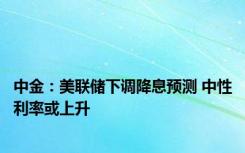 中金：美联储下调降息预测 中性利率或上升